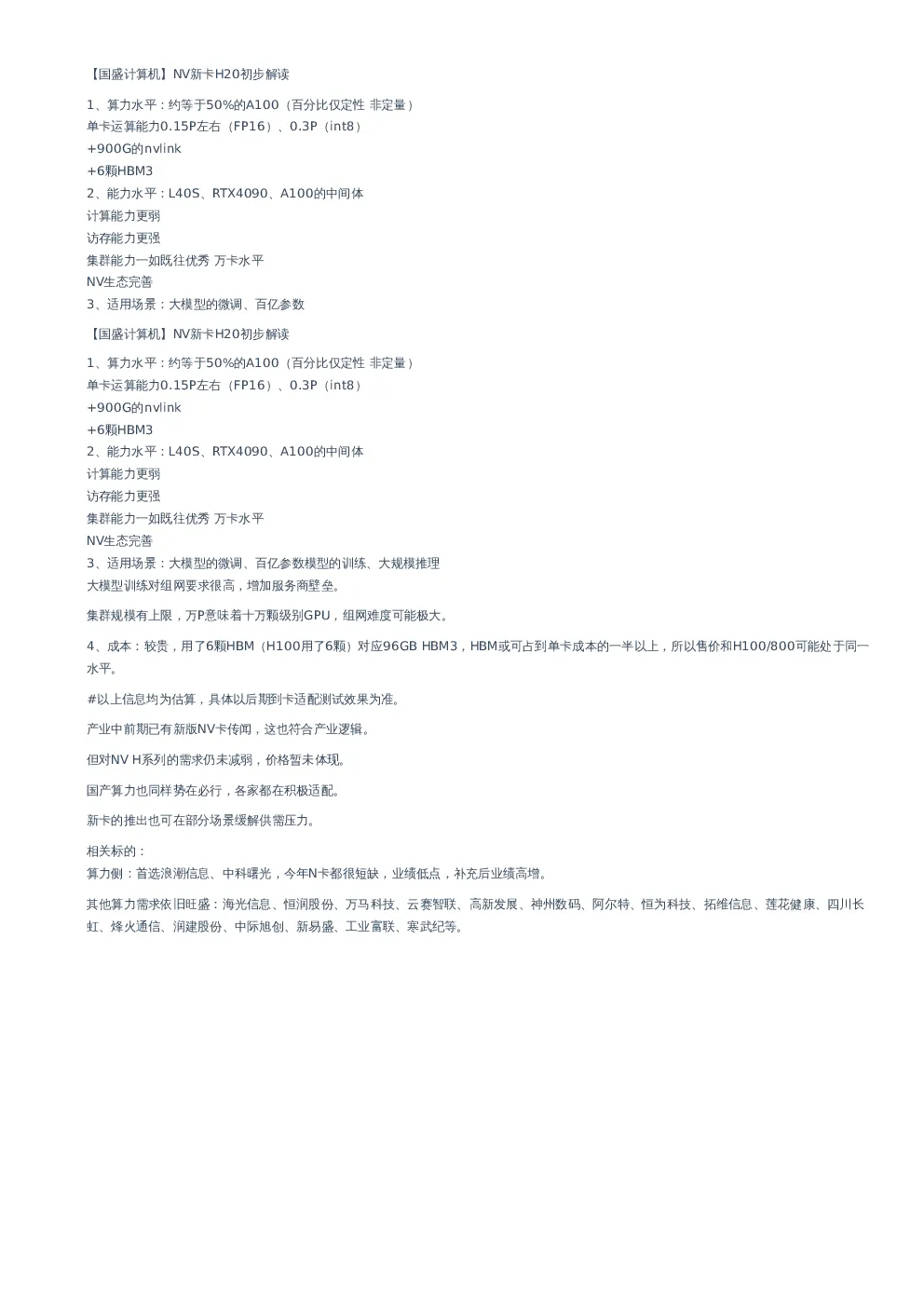 【国盛计算机】NV新卡H20初步解读

1、算力水平：约等于50%的A100（百分比仅定性 非定量）
单卡运算能力0.15P左右（FP16）、0.3P（int8）
+900G的nvlink
+6颗HBM3
2、能力水平：L40S、RTX4090、A100的中间体
计算能力更弱
访存能力更强
集群能力一如既往优秀 万卡水平
NV生态完善
3、适用场景：大模型的微调、百亿参数

【国盛计算机】NV新卡H20初步解读

1、算力水平：约等于50%的A100（百分比仅定性 非定量）
单卡运算能力0.15P左右（FP16）、0.3P（int8）
+900G的nvlink
+6颗HBM3
2、能力水平：L40S、RTX4090、A100的中间体
计算能力更弱
访存能力更强
集群能力一如既往优秀 万卡水平
NV生态完善
3、适用场景：大模型的微调、百亿参数模型的训练、大规模推理
大模型训练对组网要求很高，增加服务商壁垒。

集群规模有上限，万P意味着十万颗级别GPU，组网难度可能极大。

4、成本：较贵，用了6颗HBM（H100用了6颗）对应96GB HBM3，HBM或可占到单卡成本的一半以上，所以售价和H100/800可能处于同一水平。

#以上信息均为估算，具体以后期到卡适配测试效果为准。

产业中前期已有新版NV卡传闻，这也符合产业逻辑。

但对NV H系列的需求仍未减弱，价格暂未体现。

国产算力也同样势在必行，各家都在积极适配。

新卡的推出也可在部分场景缓解供需压力。

相关标的：
算力侧：首选浪潮信息、中科曙光，今年N卡都很短缺，业绩低点，补充后业绩高增。

其他算力需求依旧旺盛：海光信息、恒润股份、万马科技、云赛智联、高新发展、神州数码、阿尔特、恒为科技、拓维信息、莲花健康、四川长虹、烽火通信、润建股份、中际旭创、新易盛、工业富联、寒武纪等。